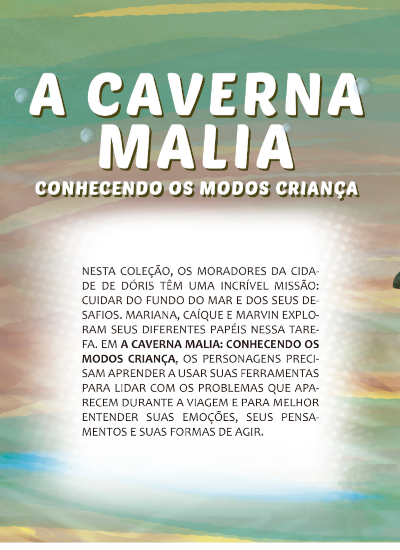 A CAVERNA MALIA

CONHECENDO OS MODOS CRIANÇA

NESTA COLEÇÃO, OS MORADORES DA CIDADE DE DÓRIS TÊM UMA INCRÍVEL MISSÃO: CUIDAR DO FUNDO DO MAR E DOS SEUS DESAFIOS. MARIANA, CAÍQUE E MARVIN EXPLORAM SEUS DIFERENTES PAPÉIS NESSA TAREFA. EM A CAVERNA MALIA: CONHECENDO OS MODOS CRIANÇA, OS PERSONAGENS PRECISAM APRENDER A USAR SUAS FERRAMENTAS PARA LIDAR COM OS PROBLEMAS QUE APARECEM DURANTE A VIAGEM E PARA MELHOR ENTENDER SUAS EMOÇÕES, SEUS PENSAMENTOS E SUAS FORMAS DE AGIR.